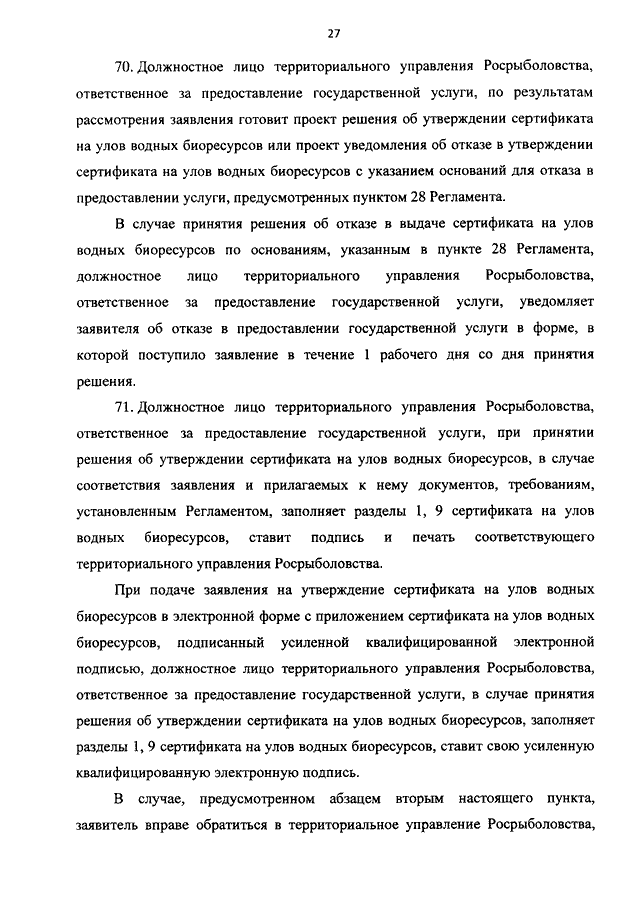 27

70. Должностное лицо территориального управления Росрыболовства, ответственное за предоставление государственной услуги, по результатам рассмотрения заявления готовит проект решения об утверждении сертификата на улов водных биоресурсов или проект уведомления об отказе в утверждении сертификата на улов водных биоресурсов с указанием оснований для отказа в предоставлении услуги, предусмотренных пунктом 28 Регламента.

В случае принятия решения об отказе в выдаче сертификата на улов водных биоресурсов по основаниям, указанным в пункте 28 Регламента, должностное лицо территориального управления Росрыболовства, ответственное за предоставление государственной услуги, уведомляет заявителя об отказе в предоставлении государственной услуги в форме, в которой поступило заявление в течение 1 рабочего дня со дня принятия решения.

71. Должностное лицо территориального управления Росрыболовства, ответственное за предоставление государственной услуги, при принятии решения об утверждении сертификата на улов водных биоресурсов, в случае соответствия заявления и прилагаемых к нему документов, требованиям, установленным Регламентом, заполняет разделы 1, 9 сертификата на улов водных биоресурсов, ставит подпись и печать соответствующего территориального управления Росрыболовства.

При подаче заявления на утверждение сертификата на улов водных биоресурсов в электронной форме с приложением сертификата на улов водных биоресурсов, подписанный усиленной квалифицированной электронной подписью, должностное лицо территориального управления Росрыболовства, ответственное за предоставление государственной услуги, в случае принятия решения об утверждении сертификата на улов водных биоресурсов, заполняет разделы 1, 9 сертификата на улов водных биоресурсов, ставит свою усиленную квалифицированную электронную подпись.

В случае, предусмотренном абзацем вторым настоящего пункта, заявитель вправе обратиться в территориальное управление Росрыболовства,